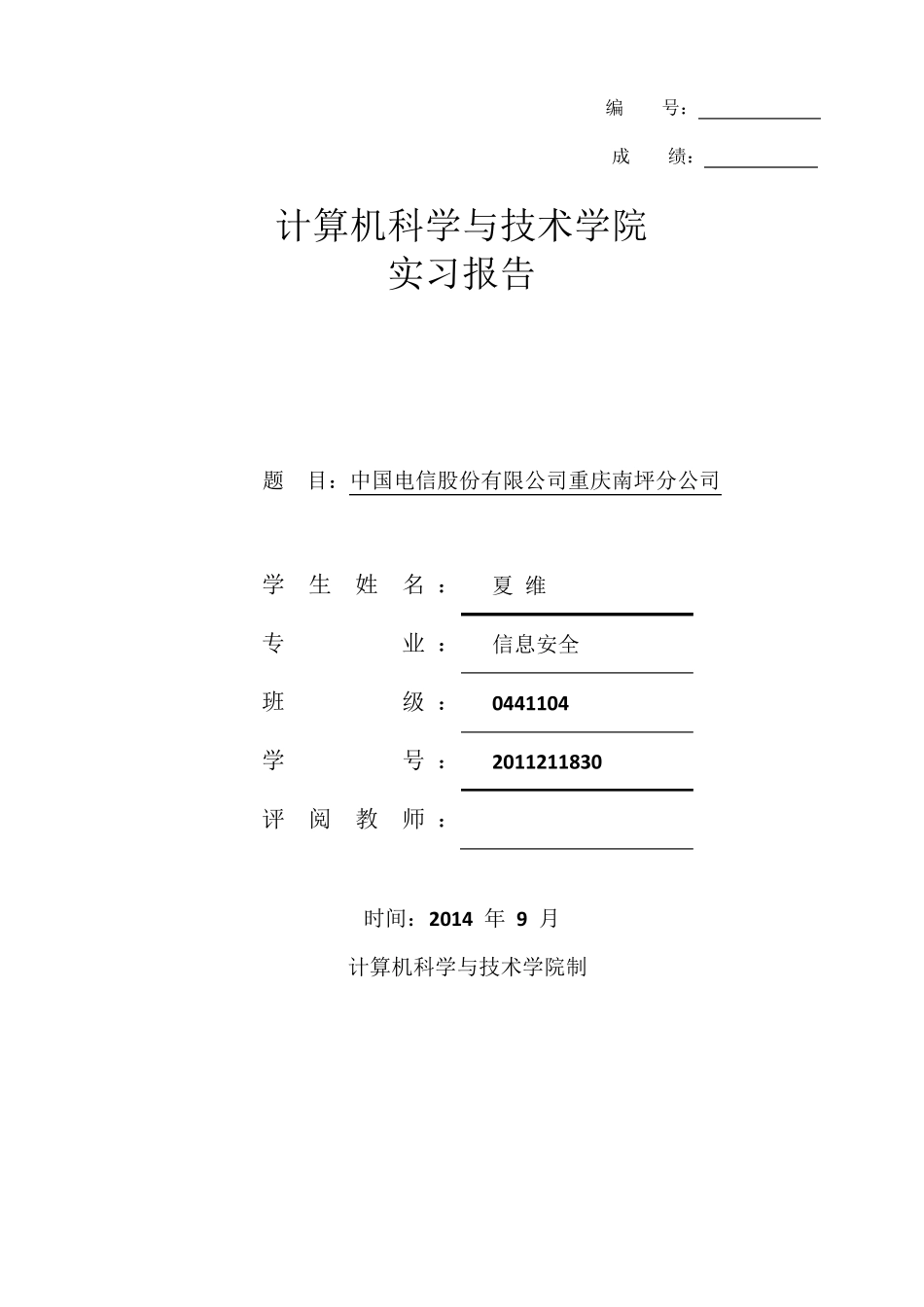 编　　号：

成　　绩：

计算机科学与技术学院
实习报告

题　目：中国电信股份有限公司重庆南坪分公司

学 生 姓 名：　夏 维

专　　　业：　信息安全

班　　　级：　0441104

学　　　号：　2011211830

评 阅 教 师：

时间：2014 年 9 月

计算机科学与技术学院制